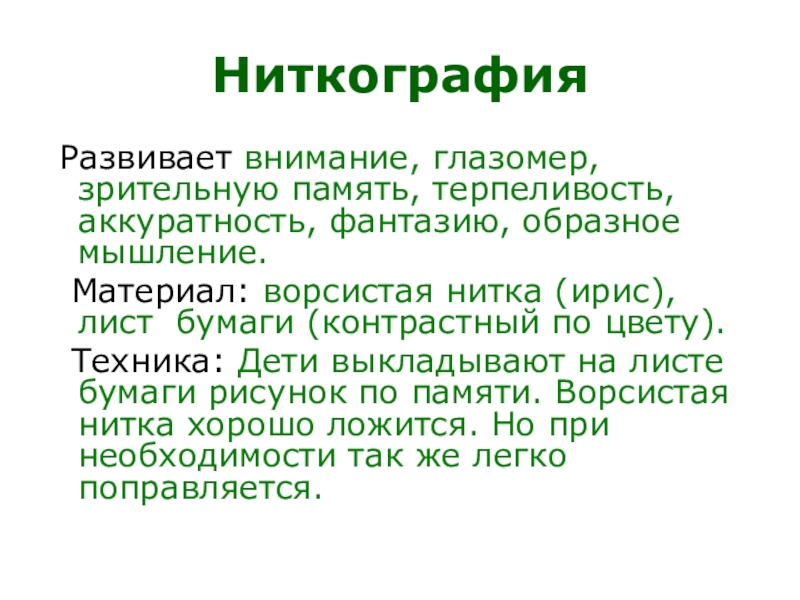 Ниткография

Развивает внимание, глазомер, зрительную память, терпеливость, аккуратность, фантазию, образное мышление.

Материал: ворсистая нитка (ирис), лист бумаги (контрастный по цвету).

Техника: Дети выкладывают на листе бумаги рисунок по памяти. Ворсистая нитка хорошо ложится. Но при необходимости так же легко поправляется.